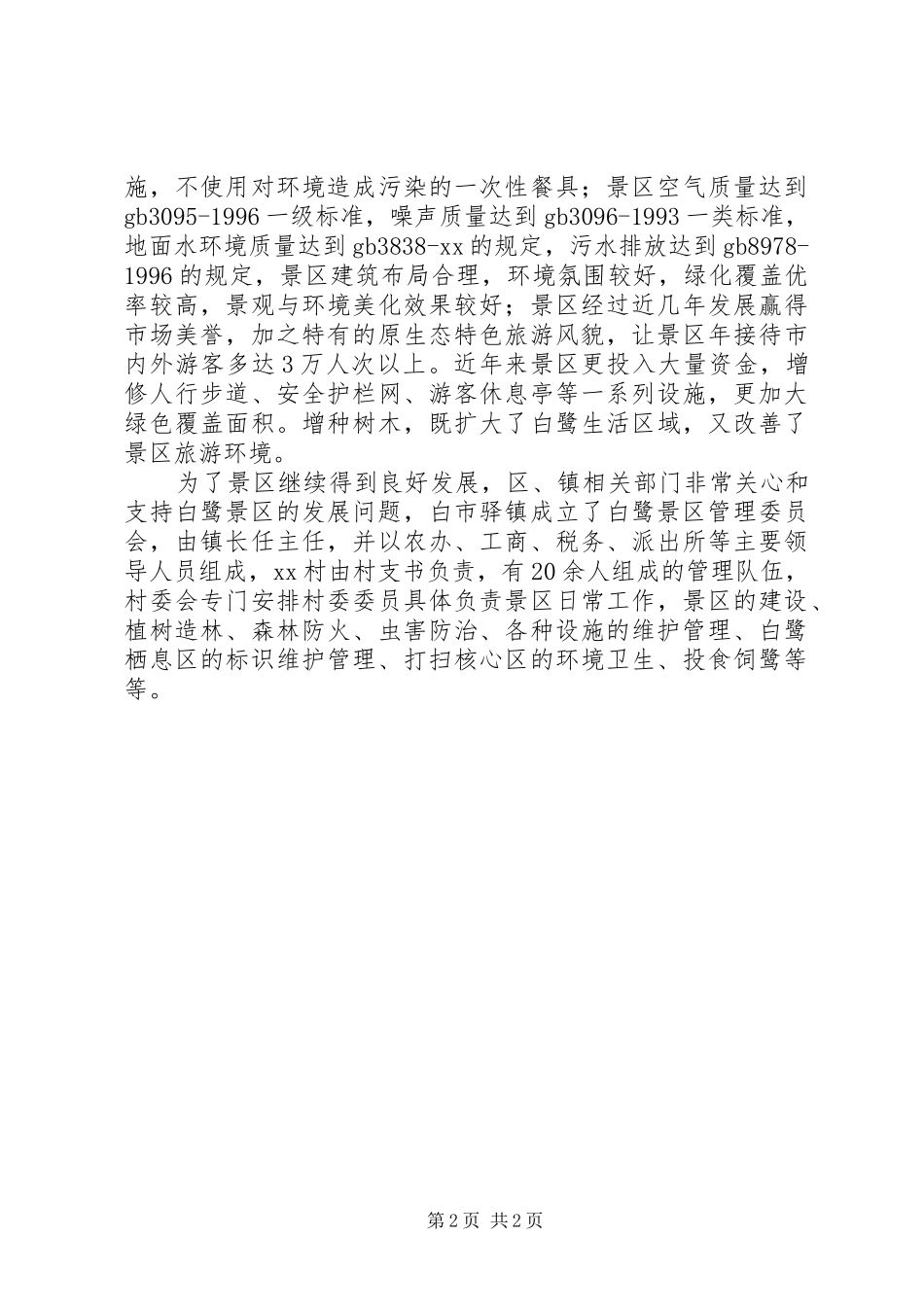 施，不使用对环境造成污染的一次性餐具；景区空气质量达到gb3095-1996一级标准，噪声质量达到gb3096-1993一类标准，地面水环境质量达到gb3838-xx的规定，污水排放达到gb8978-1996的规定，景区建筑布局合理，环境氛围较好，绿化覆盖优率较高，景观与环境美化效果较好；景区经过近几年发展赢得市场美誉，加之特有的原生态特色旅游风貌，让景区年接待市内外游客多达3万人次以上。近年来景区更投入大量资金，增修人行步道、安全护栏网、游客休息亭等一系列设施，更加大绿色覆盖面积。增种树木，既扩大了白鹭生活区域，又改善了景区旅游环境。

为了景区继续得到良好发展，区、镇相关部门非常关心和支持白鹭景区的发展问题，白市驿镇成立了白鹭景区管理委员会，由镇长任主任，并以农办、工商、税务、派出所等主要领导人员组成，xx村由村支书负责，有20余人组成的管理队伍，村委会专门安排村委委员具体负责景区日常工作，景区的建设、植树造林、森林防火、虫害防治、各种设施的维护管理、白鹭栖息区的标识维护管理、打扫核心区的环境卫生、投食饲鹭等等。

第2页 共2页